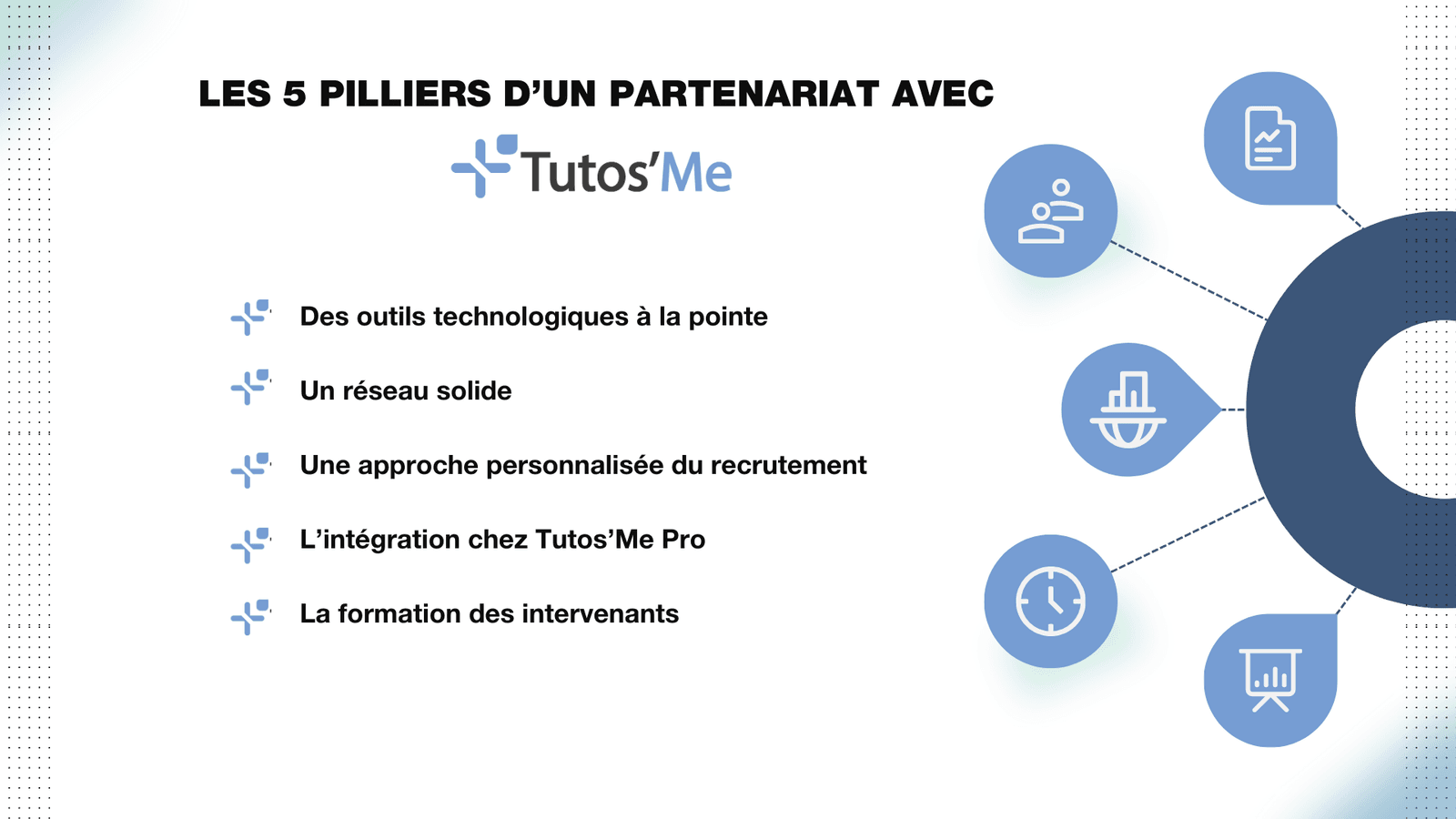 LES 5 PILLIERS D'UN PARTENARIAT AVEC

Tutos'Me

Des outils technologiques à la pointe

Un réseau solide

Une approche personnalisée du recrutement

L'intégration chez Tutos'Me Pro

La formation des intervenants